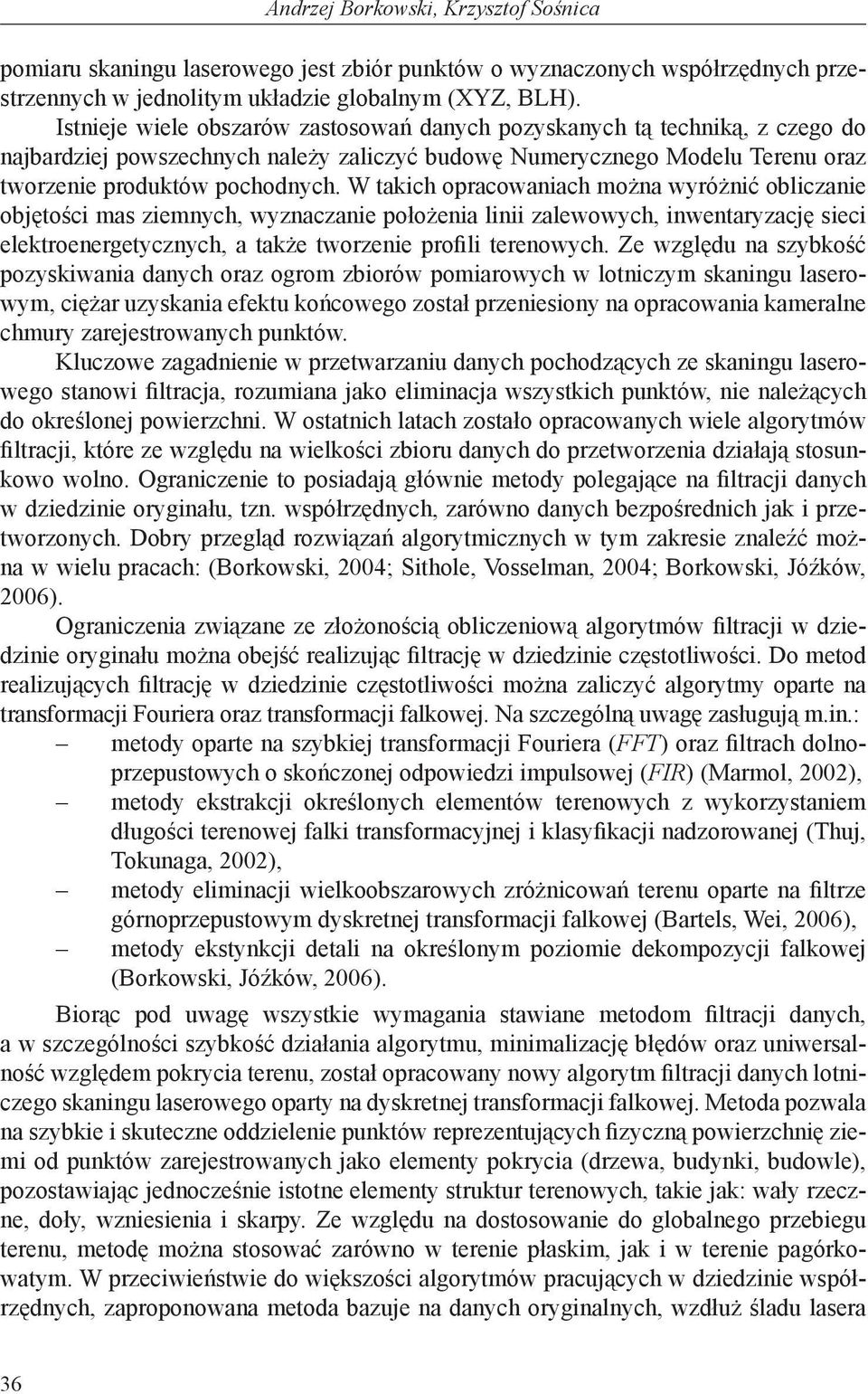 Andrzej Borkowski, Krzysztof Sośnica

pomiaru skaningu laserowego jest zbiór punktów o wyznaczonych współrzędnych przestrzennych w jednolitym układzie globalnym (XYZ, BLH).

Istnieje wiele obszarów zastosowań danych pozyskanych tą techniką, z czego do najbardziej powszechnych należy zaliczyć budowę Numerycznego Modelu Terenu oraz tworzenie produktów pochodnych. W takich opracowaniach można wyróżnić obliczanie objętości mas ziemnych, wyznaczanie położenia linii zalewowych, inwentaryzację sieci elektroenergetycznych, a także tworzenie profili terenowych. Ze względu na szybkość pozyskiwania danych oraz ogrom zbiorów pomiarowych w lotniczym skaningu laserowym, ciężar uzyskania efektu końcowego został przeniesiony na opracowania kameralne chmury zarejestrowanych punktów.

Kluczowe zagadnienie w przetwarzaniu danych pochodzących ze skaningu laserowego stanowi filtracja, rozumiana jako eliminacja wszystkich punktów, nie należących do określonej powierzchni. W ostatnich latach zostało opracowanych wiele algorytmów filtracji, które ze względu na wielkości zbioru danych do przetworzenia działają stosunkowo wolno. Ograniczenie to posiadają głównie metody polegające na filtracji danych w dziedzinie oryginału, tzn. współrzędnych, zarówno danych bezpośrednich jak i przetworzonych. Dobry przegląd rozwiązań algorytmicznych w tym zakresie znaleźć można w wielu pracach: (Borkowski, 2004; Sithole, Vosselman, 2004; Borkowski, Jóźków, 2006).

Ograniczenia związane ze złożonością obliczeniową algorytmów filtracji w dziedzinie oryginału można obejść realizując filtrację w dziedzinie częstotliwości. Do metod realizujących filtrację w dziedzinie częstotliwości można zaliczyć algorytmy oparte na transformacji Fouriera oraz transformacji falkowej. Na szczególną uwagę zasługują m.in.:
– metody oparte na szybkiej transformacji Fouriera (FFT) oraz filtrach dolnoprzepustowych o skończonej odpowiedzi impulsowej (FIR) (Marmol, 2002),
– metody ekstrakcji określonych elementów terenowych z wykorzystaniem długości terenowej falki transformacyjnej i klasyfikacji nadzorowanej (Thuj, Tokunaga, 2002),
– metody eliminacji wielkoobszarowych zróżnicowań terenu oparte na filtrze górnoprzepustowym dyskretnej transformacji falkowej (Bartels, Wei, 2006),
– metody ekstynkcji detali na określonym poziomie dekompozycji falkowej (Borkowski, Jóźków, 2006).

Biorąc pod uwagę wszystkie wymagania stawiane metodom filtracji danych, a w szczególności szybkość działania algorytmu, minimalizację błędów oraz uniwersalność względem pokrycia terenu, został opracowany nowy algorytm filtracji danych lotniczego skaningu laserowego oparty na dyskretnej transformacji falkowej. Metoda pozwala na szybkie i skuteczne oddzielenie punktów reprezentujących fizyczną powierzchnię ziemi od punktów zarejestrowanych jako elementy pokrycia (drzewa, budynki, budowle), pozostawiając jednocześnie istotne elementy struktur terenowych, takie jak: wały rzeczne, doły, wzniesienia i skarpy. Ze względu na dostosowanie do globalnego przebiegu terenu, metodę można stosować zarówno w terenie płaskim, jak i w terenie pagórkowatym. W przeciwieństwie do większości algorytmów pracujących w dziedzinie współrzędnych, zaproponowana metoda bazuje na danych oryginalnych, wzdłuż śladu lasera

36